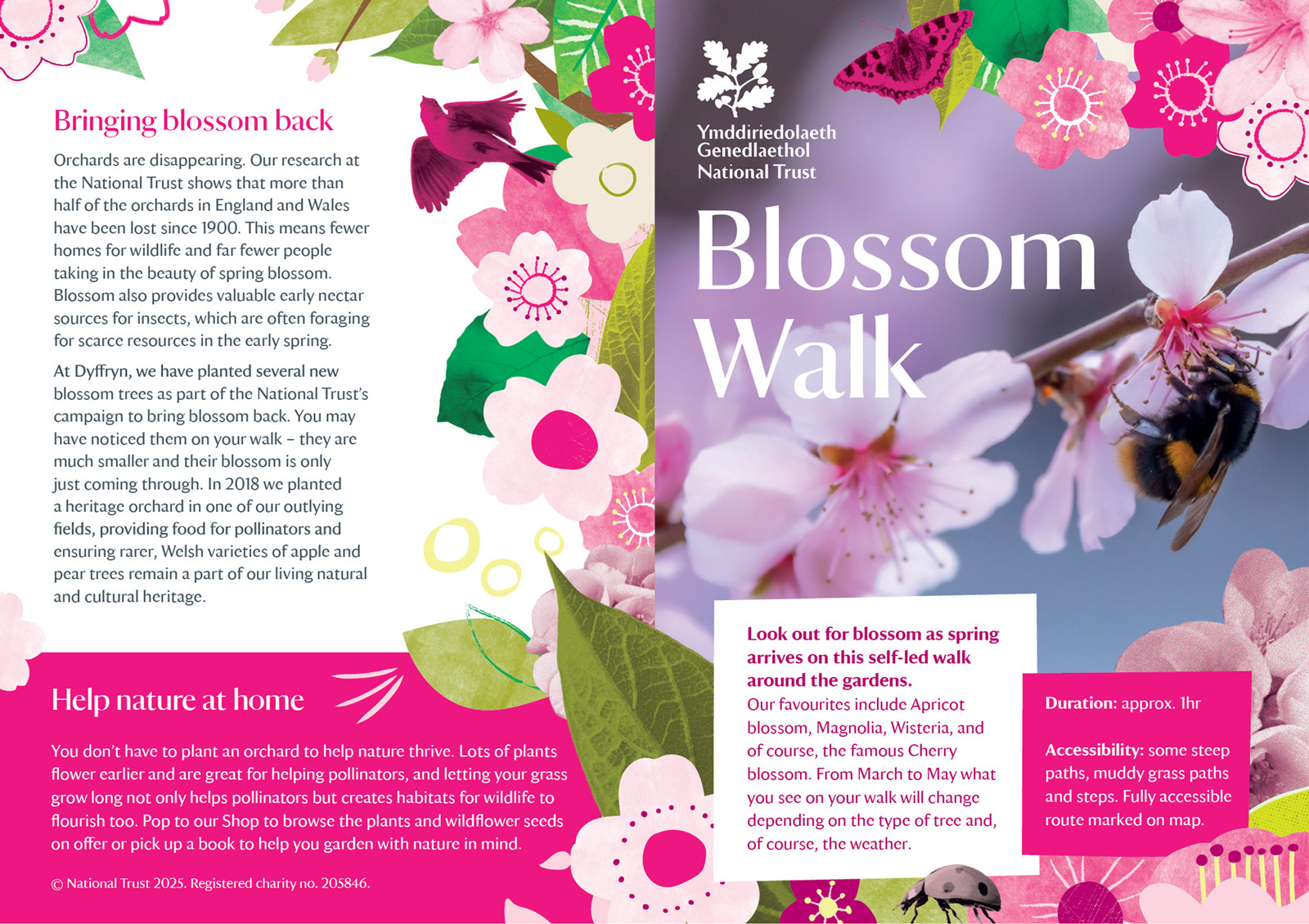 Bringing blossom back

Orchards are disappearing. Our research at the National Trust shows that more than half of the orchards in England and Wales have been lost since 1900. This means fewer homes for wildlife and far fewer people taking in the beauty of spring blossom. Blossom also provides valuable early nectar sources for insects, which are often foraging for scarce resources in the early spring.

At Dyffryn, we have planted several new blossom trees as part of the National Trust's campaign to bring blossom back. You may have noticed them on your walk – they are much smaller and their blossom is only just coming through. In 2018 we planted a heritage orchard in one of our outlying fields, providing food for pollinators and ensuring rarer, Welsh varieties of apple and pear trees remain a part of our living natural and cultural heritage.

Help nature at home

You don't have to plant an orchard to help nature thrive. Lots of plants flower earlier and are great for helping pollinators, and letting your grass grow long not only helps pollinators but creates habitats for wildlife to flourish too. Pop to our Shop to browse the plants and wildflower seeds on offer or pick up a book to help you garden with nature in mind.

© National Trust 2025. Registered charity no. 205846.

Ymddiriedolaeth Genedlaethol National Trust

Blossom Walk

Look out for blossom as spring arrives on this self-led walk around the gardens.
Our favourites include Apricot blossom, Magnolia, Wisteria, and of course, the famous Cherry blossom. From March to May what you see on your walk will change depending on the type of tree and, of course, the weather.

Duration: approx. 1hr

Accessibility: some steep paths, muddy grass paths and steps. Fully accessible route marked on map.